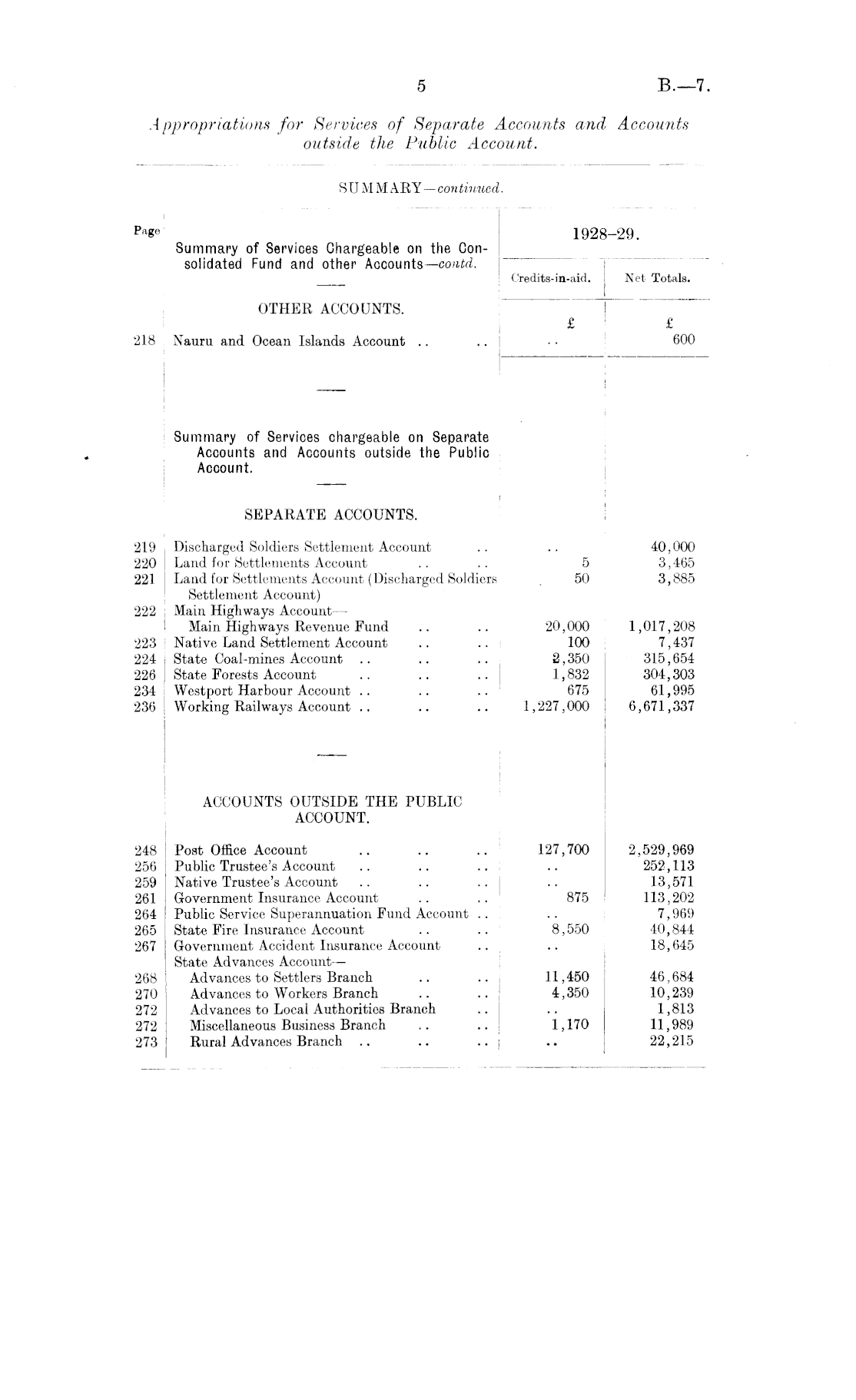 5 B.—7.

Appropriations for Services of Separate Accounts and Accounts outside the Public Account.

SUMMARY—continued.

| Page | Summary of Services Chargeable on the Consolidated Fund and other Accounts—contd. | 1928–29. Credits-in-aid. | 1928–29. Net Totals. |
|---|---|---|---|
| | OTHER ACCOUNTS. | £ | £ |
| 218 | Nauru and Ocean Islands Account .. .. | .. | 600 |
| | Summary of Services chargeable on Separate Accounts and Accounts outside the Public Account. | | |
| | SEPARATE ACCOUNTS. | | |
| 219 | Discharged Soldiers Settlement Account .. | .. | 40,000 |
| 220 | Land for Settlements Account .. .. | 5 | 3,465 |
| 221 | Land for Settlements Account (Discharged Soldiers Settlement Account) | 50 | 3,885 |
| 222 | Main Highways Account— Main Highways Revenue Fund .. .. | 20,000 | 1,017,208 |
| 223 | Native Land Settlement Account .. .. | 100 | 7,437 |
| 224 | State Coal-mines Account .. .. .. | 2,350 | 315,654 |
| 226 | State Forests Account .. .. .. | 1,832 | 304,303 |
| 234 | Westport Harbour Account .. .. .. | 675 | 61,995 |
| 236 | Working Railways Account .. .. .. | 1,227,000 | 6,671,337 |
| | ACCOUNTS OUTSIDE THE PUBLIC ACCOUNT. | | |
| 248 | Post Office Account .. .. .. | 127,700 | 2,529,969 |
| 256 | Public Trustee's Account .. .. .. | .. | 252,113 |
| 259 | Native Trustee's Account .. .. .. | .. | 13,571 |
| 261 | Government Insurance Account .. .. | 875 | 113,202 |
| 264 | Public Service Superannuation Fund Account .. | .. | 7,969 |
| 265 | State Fire Insurance Account .. .. | 8,550 | 40,844 |
| 267 | Government Accident Insurance Account .. | .. | 18,645 |
| | State Advances Account— | | |
| 268 | Advances to Settlers Branch .. .. | 11,450 | 46,684 |
| 270 | Advances to Workers Branch .. .. | 4,350 | 10,239 |
| 272 | Advances to Local Authorities Branch .. | .. | 1,813 |
| 272 | Miscellaneous Business Branch .. .. | 1,170 | 11,989 |
| 273 | Rural Advances Branch .. .. .. | .. | 22,215 |